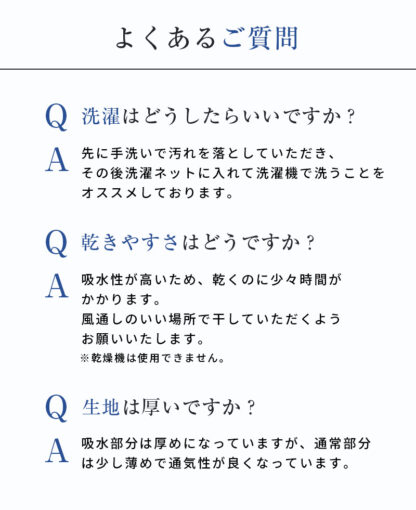 よくあるご質問

Q 洗濯はどうしたらいいですか？

A 先に手洗いで汚れを落としていただき、その後洗濯ネットに入れて洗濯機で洗うことをオススメしております。

Q 乾きやすさはどうですか？

A 吸水性が高いため、乾くのに少々時間がかかります。
風通しのいい場所で干していただくようお願いいたします。
※乾燥機は使用できません。

Q 生地は厚いですか？

A 吸水部分は厚めになっていますが、通常部分は少し薄めで通気性が良くなっています。